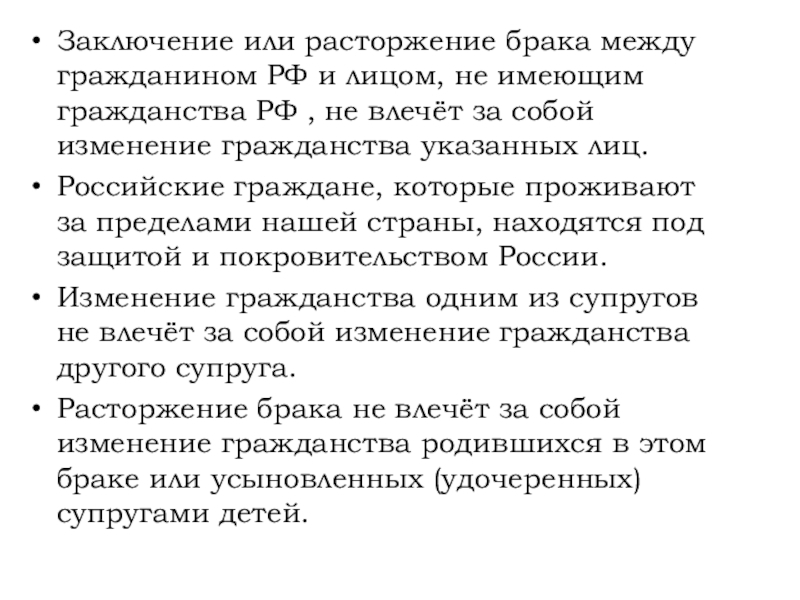 • Заключение или расторжение брака между гражданином РФ и лицом, не имеющим гражданства РФ , не влечёт за собой изменение гражданства указанных лиц.
• Российские граждане, которые проживают за пределами нашей страны, находятся под защитой и покровительством России.
• Изменение гражданства одним из супругов не влечёт за собой изменение гражданства другого супруга.
• Расторжение брака не влечёт за собой изменение гражданства родившихся в этом браке или усыновленных (удочеренных) супругами детей.